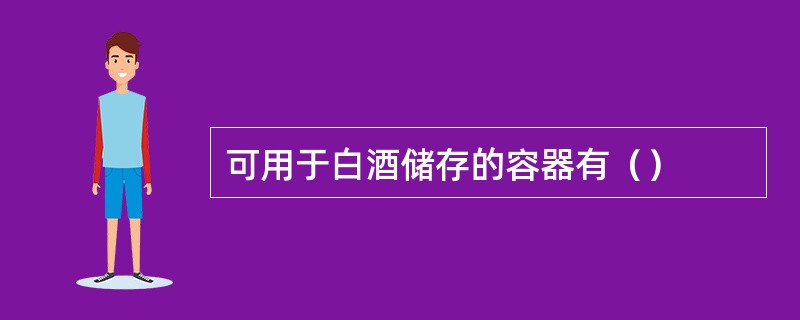 可用于白酒储存的容器有（）